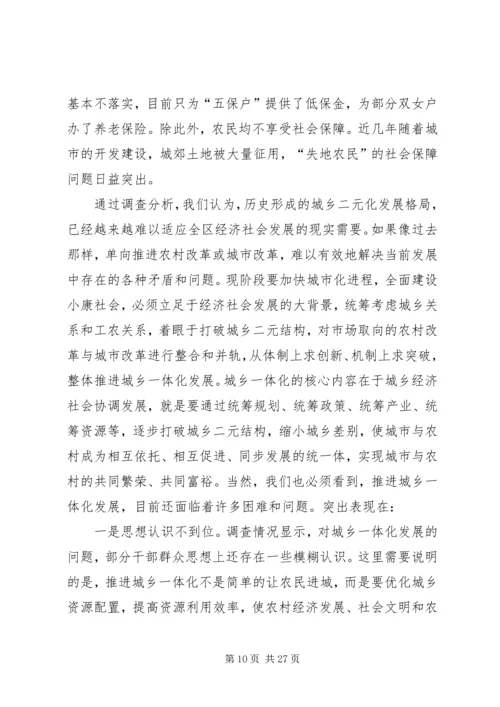 基本不落实，目前只为“五保户”提供了低保金，为部分双女户办了养老保险。除此外，农民均不享受社会保障。近几年随着城市的开发建设，城郊土地被大量征用，“失地农民”的社会保障问题日益突出。

通过调查分析，我们认为，历史形成的城乡二元化发展格局，已经越来越难以适应全区经济社会发展的现实需要。如果像过去那样，单向推进农村改革或城市改革，难以有效地解决当前发展中存在的各种矛盾和问题。现阶段要加快城市化进程，全面建设小康社会，必须立足于经济社会发展的大背景，统筹考虑城乡关系和工农关系，着眼于打破城乡二元结构，对市场取向的农村改革与城市改革进行整合和并轨，从体制上求创新、机制上求突破，整体推进城乡一体化发展。城乡一体化的核心内容在于城乡经济社会协调发展，就是要通过统筹规划、统筹政策、统筹产业、统筹资源等，逐步打破城乡二元结构，缩小城乡差别，使城市与农村成为相互依托、相互促进、同步发展的统一体，实现城市与农村的共同繁荣、共同富裕。当然，我们也必须看到，推进城乡一体化发展，目前还面临着许多困难和问题。突出表现在：

一是思想认识不到位。调查情况显示，对城乡一体化发展的问题，部分干部群众思想上还存在一些模糊认识。这里需要说明的是，推进城乡一体化不是简单的让农民进城，而是要优化城乡资源配置，提高资源利用效率，使农村经济发展、社会文明和农

第 10 页 共 27 页